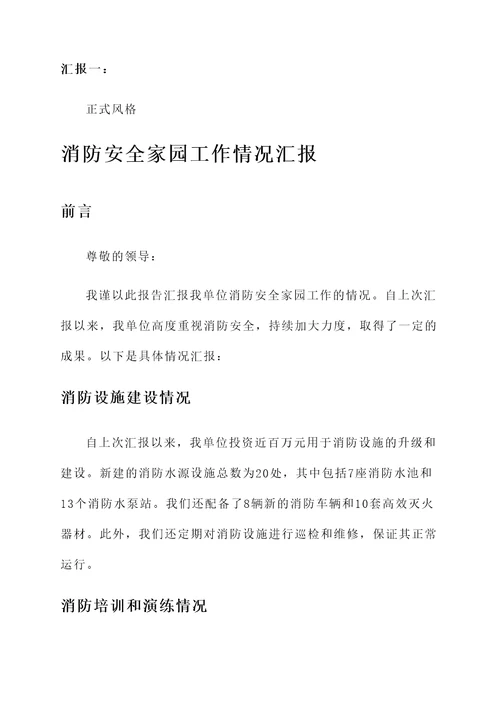 汇报一：

正式风格

消防安全家园工作情况汇报

前言

尊敬的领导：

我谨以此报告汇报我单位消防安全家园工作的情况。自上次汇报以来，我单位高度重视消防安全，持续加大力度，取得了一定的成果。以下是具体情况汇报：

消防设施建设情况

自上次汇报以来，我单位投资近百万元用于消防设施的升级和建设。新建的消防水源设施总数为20处，其中包括7座消防水池和13个消防水泵站。我们还配备了8辆新的消防车辆和10套高效灭火器材。此外，我们还定期对消防设施进行巡检和维修，保证其正常运行。

消防培训和演练情况